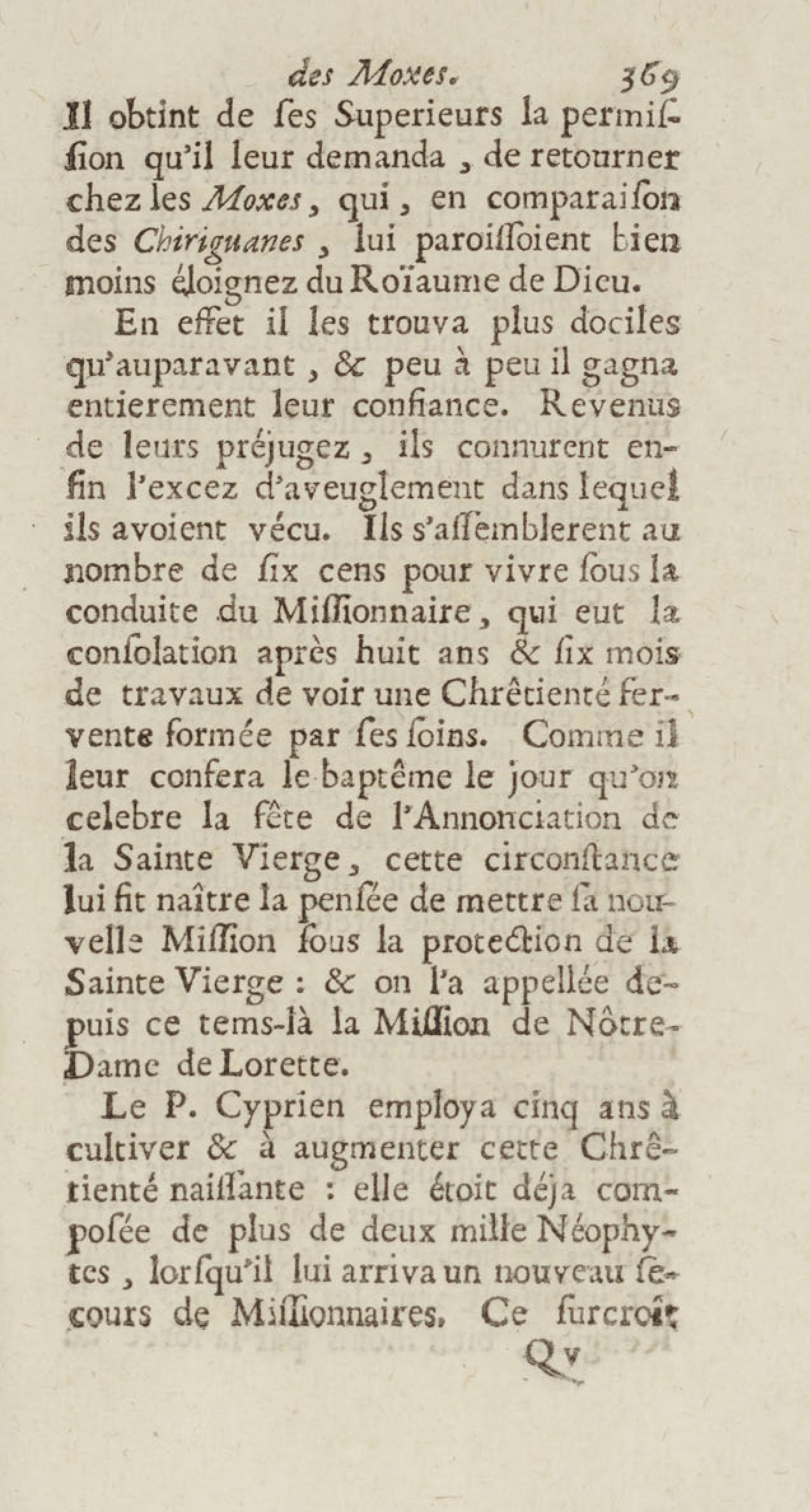 des Moxes. 369

Il obtint de ſes Superieurs la permiſſion qu'il leur demanda, de retourner chez les Moxes, qui, en comparaiſon des Chiriguanes, lui paroiſſoient bien moins éloignez du Roïaume de Dieu.

En effet il les trouva plus dociles qu'auparavant, & peu à peu il gagna entierement leur confiance. Revenus de leurs préjugez, ils connurent enfin l'excez d'aveuglement dans lequel ils avoient vécu. Ils s'aſſemblerent au nombre de ſix cens pour vivre ſous la conduite du Miſſionnaire, qui eut la conſolation après huit ans & ſix mois de travaux de voir une Chrêtienté fervente formée par ſes ſoins. Comme il leur confera le baptême le jour qu'on celebre la fête de l'Annonciation de la Sainte Vierge, cette circonſtance lui fit naître la penſée de mettre ſa nouvelle Miſſion ſous la protection de la Sainte Vierge : & on l'a appellée depuis ce tems-là la Miſſion de Nôtre-Dame de Lorette.

Le P. Cyprien employa cinq ans à cultiver & à augmenter cette Chrêtienté naiſſante : elle étoit déja compoſée de plus de deux mille Néophytes, lorſqu'il lui arriva un nouveau ſecours de Miſſionnaires. Ce ſurcroît

Q v